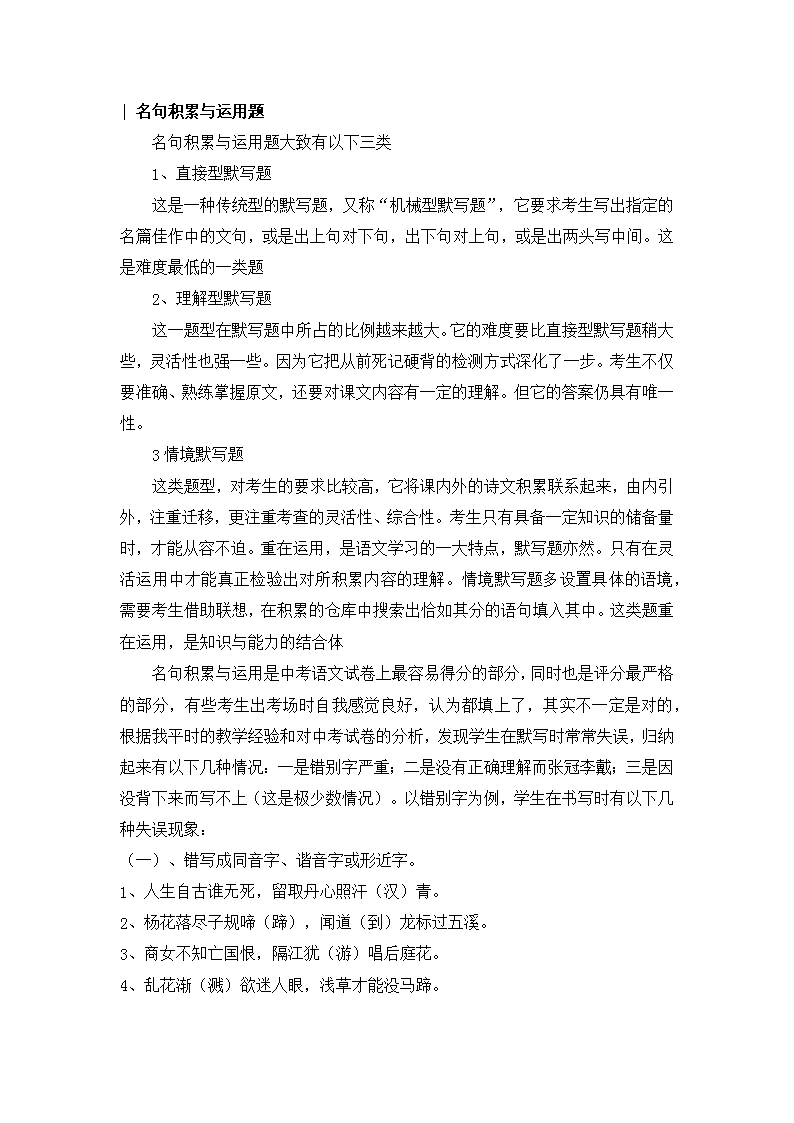 | 名句积累与运用题

名句积累与运用题大致有以下三类

1、直接型默写题

这是一种传统型的默写题，又称“机械型默写题”，它要求考生写出指定的名篇佳作中的文句，或是出上句对下句，出下句对上句，或是出两头写中间。这是难度最低的一类题

2、理解型默写题

这一题型在默写题中所占的比例越来越大。它的难度要比直接型默写题稍大些，灵活性也强一些。因为它把从前死记硬背的检测方式深化了一步。考生不仅要准确、熟练掌握原文，还要对课文内容有一定的理解。但它的答案仍具有唯一性。

3 情境默写题

这类题型，对考生的要求比较高，它将课内外的诗文积累联系起来，由内引外，注重迁移，更注重考查的灵活性、综合性。考生只有具备一定知识的储备量时，才能从容不迫。重在运用，是语文学习的一大特点，默写题亦然。只有在灵活运用中才能真正检验出对所积累内容的理解。情境默写题多设置具体的语境，需要考生借助联想，在积累的仓库中搜索出恰如其分的语句填入其中。这类题重在运用，是知识与能力的结合体

名句积累与运用是中考语文试卷上最容易得分的部分，同时也是评分最严格的部分，有些考生出考场时自我感觉良好，认为都填上了，其实不一定是对的，根据我平时的教学经验和对中考试卷的分析，发现学生在默写时常常失误，归纳起来有以下几种情况：一是错别字严重；二是没有正确理解而张冠李戴；三是因没背下来而写不上（这是极少数情况）。以错别字为例，学生在书写时有以下几种失误现象：

（一）、错写成同音字、谐音字或形近字。

1、人生自古谁无死，留取丹心照汗（汉）青。

2、杨花落尽子规啼（蹄），闻道（到）龙标过五溪。

3、商女不知亡国恨，隔江犹（游）唱后庭花。

4、乱花渐（溅）欲迷人眼，浅草才能没马蹄。